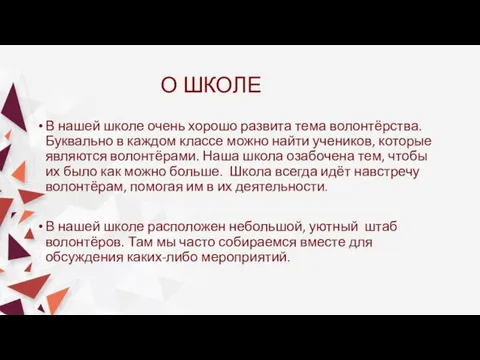 О ШКОЛЕ

• В нашей школе очень хорошо развита тема волонтёрства. Буквально в каждом классе можно найти учеников, которые являются волонтёрами. Наша школа озабочена тем, чтобы их было как можно больше. Школа всегда идёт навстречу волонтёрам, помогая им в их деятельности.

• В нашей школе расположен небольшой, уютный штаб волонтёров. Там мы часто собираемся вместе для обсуждения каких-либо мероприятий.